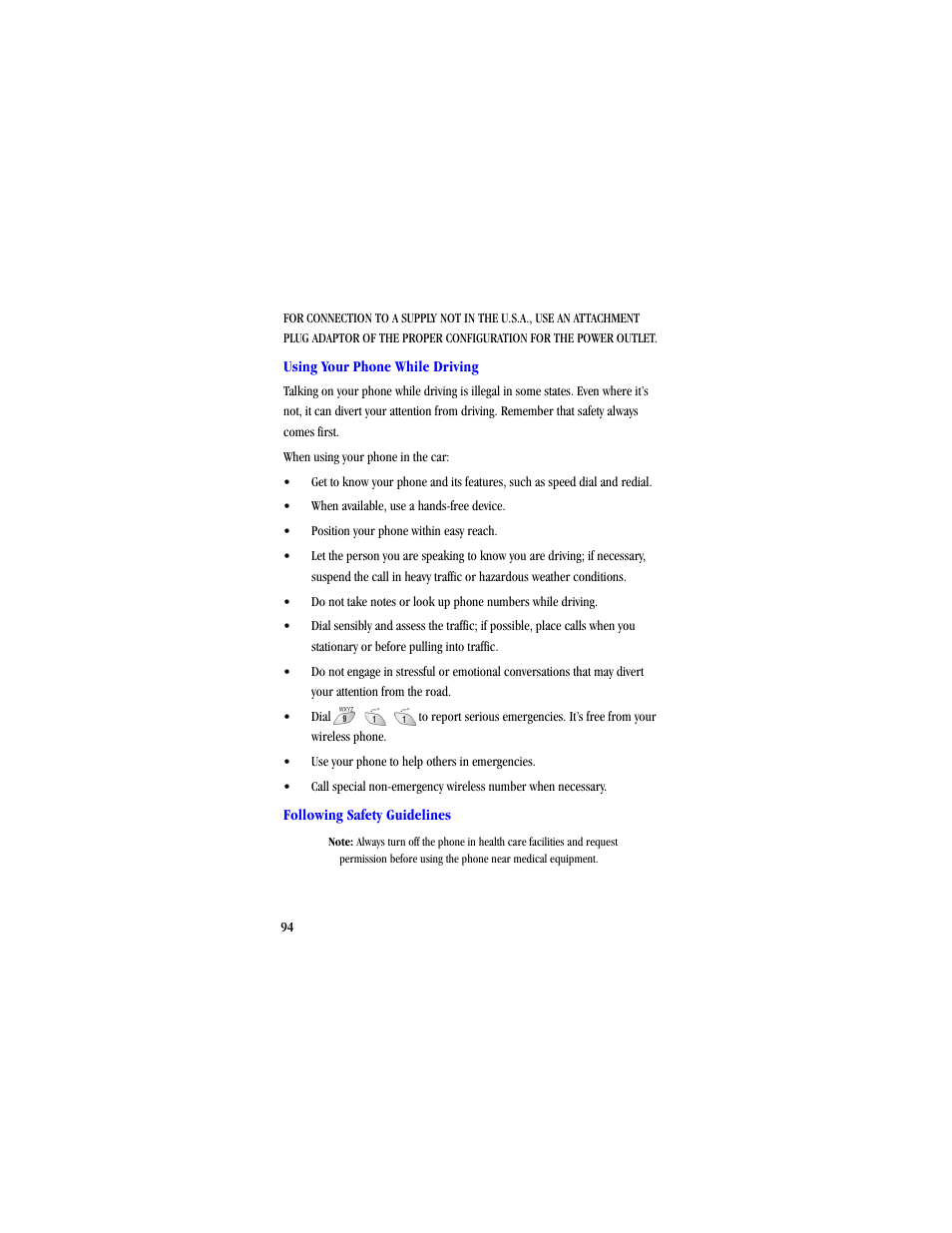 FOR CONNECTION TO A SUPPLY NOT IN THE U.S.A., USE AN ATTACHMENT PLUG ADAPTOR OF THE PROPER CONFIGURATION FOR THE POWER OUTLET.

Using Your Phone While Driving

Talking on your phone while driving is illegal in some states. Even where it's not, it can divert your attention from driving. Remember that safety always comes first.

When using your phone in the car:

• Get to know your phone and its features, such as speed dial and redial.

• When available, use a hands-free device.

• Position your phone within easy reach.

• Let the person you are speaking to know you are driving; if necessary, suspend the call in heavy traffic or hazardous weather conditions.

• Do not take notes or look up phone numbers while driving.

• Dial sensibly and assess the traffic; if possible, place calls when you stationary or before pulling into traffic.

• Do not engage in stressful or emotional conversations that may divert your attention from the road.

• Dial WXYZ 9 1 1 to report serious emergencies. It's free from your wireless phone.

• Use your phone to help others in emergencies.

• Call special non-emergency wireless number when necessary.

Following Safety Guidelines

Note: Always turn off the phone in health care facilities and request permission before using the phone near medical equipment.

94